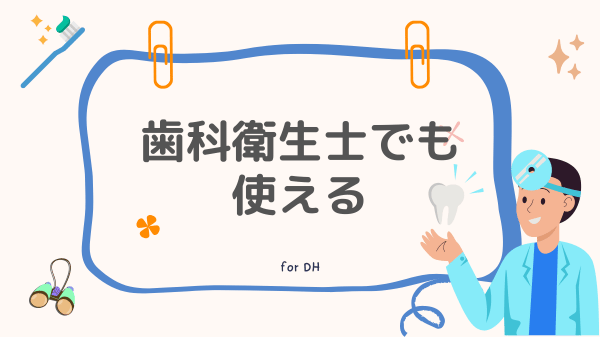 歯科衛生士でも使える

for DH